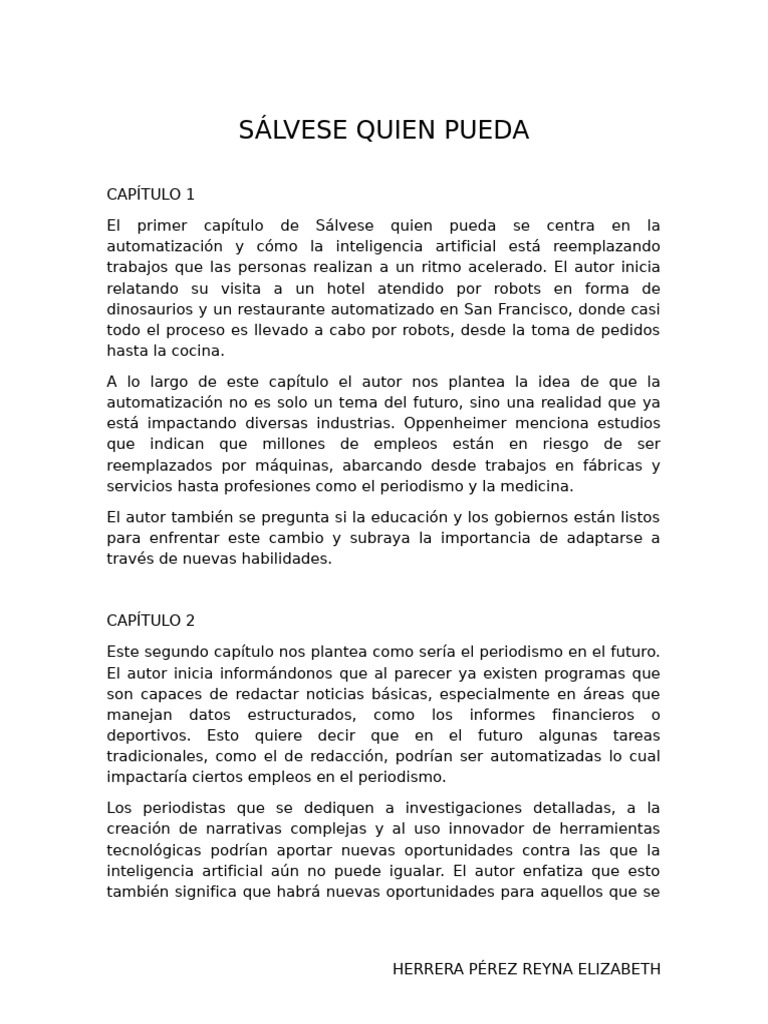 SÁLVESE QUIEN PUEDA

CAPÍTULO 1

El primer capítulo de Sálvese quien pueda se centra en la automatización y cómo la inteligencia artificial está reemplazando trabajos que las personas realizan a un ritmo acelerado. El autor inicia relatando su visita a un hotel atendido por robots en forma de dinosaurios y un restaurante automatizado en San Francisco, donde casi todo el proceso es llevado a cabo por robots, desde la toma de pedidos hasta la cocina.

A lo largo de este capítulo el autor nos plantea la idea de que la automatización no es solo un tema del futuro, sino una realidad que ya está impactando diversas industrias. Oppenheimer menciona estudios que indican que millones de empleos están en riesgo de ser reemplazados por máquinas, abarcando desde trabajos en fábricas y servicios hasta profesiones como el periodismo y la medicina.

El autor también se pregunta si la educación y los gobiernos están listos para enfrentar este cambio y subraya la importancia de adaptarse a través de nuevas habilidades.

CAPÍTULO 2

Este segundo capítulo nos plantea como sería el periodismo en el futuro. El autor inicia informándonos que al parecer ya existen programas que son capaces de redactar noticias básicas, especialmente en áreas que manejan datos estructurados, como los informes financieros o deportivos. Esto quiere decir que en el futuro algunas tareas tradicionales, como el de redacción, podrían ser automatizadas lo cual impactaría ciertos empleos en el periodismo.

Los periodistas que se dediquen a investigaciones detalladas, a la creación de narrativas complejas y al uso innovador de herramientas tecnológicas podrían aportar nuevas oportunidades contra las que la inteligencia artificial aún no puede igualar. El autor enfatiza que esto también significa que habrá nuevas oportunidades para aquellos que se

HERRERA PÉREZ REYNA ELIZABETH